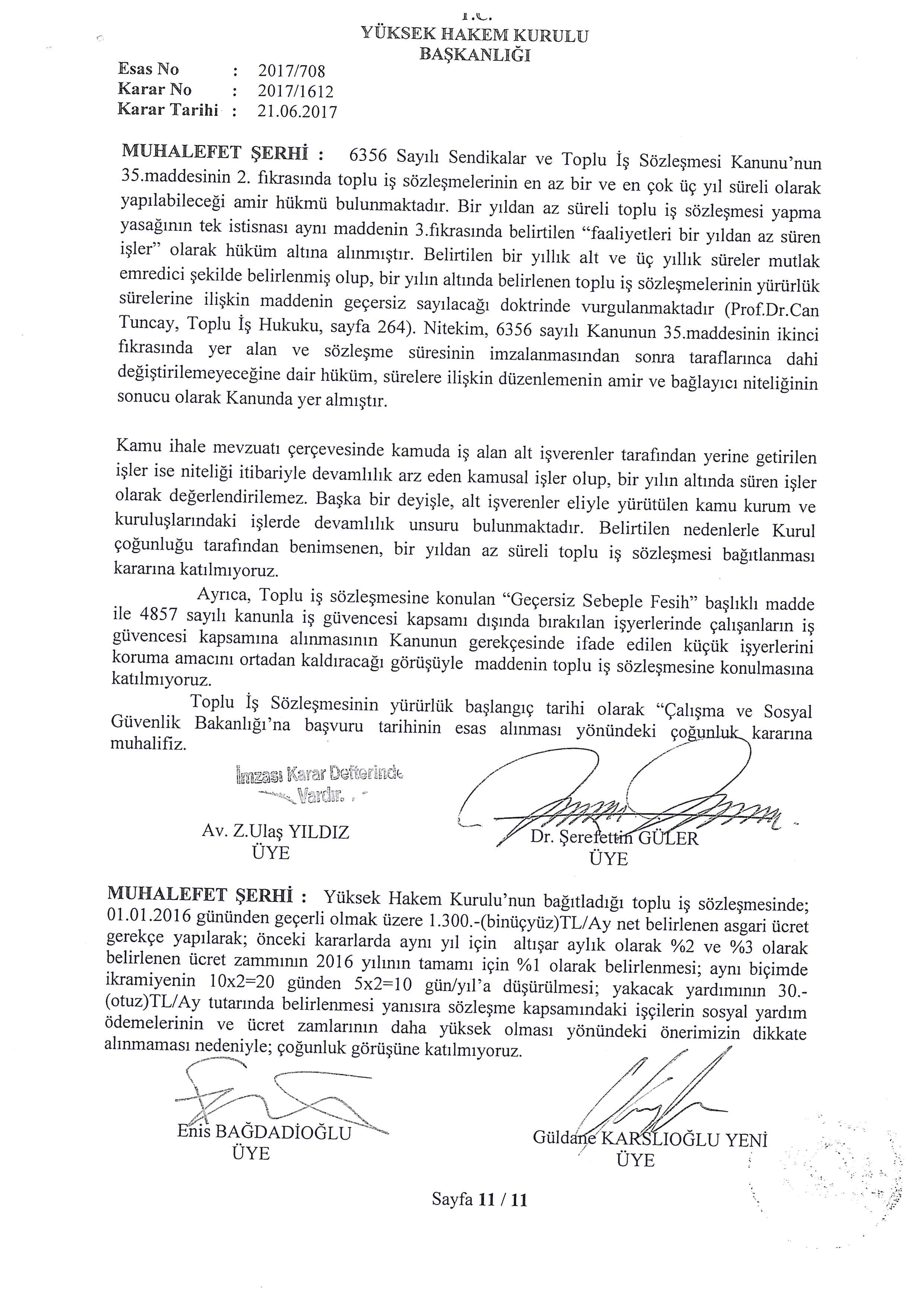 T.C.
YÜKSEK HAKEM KURULU
BAŞKANLIĞI

Esas No : 2017/708
Karar No : 2017/1612
Karar Tarihi : 21.06.2017

MUHALEFET ŞERHİ : 6356 Sayılı Sendikalar ve Toplu İş Sözleşmesi Kanunu'nun 35.maddesinin 2. fıkrasında toplu iş sözleşmelerinin en az bir ve en çok üç yıl süreli olarak yapılabileceği amir hükmü bulunmaktadır. Bir yıldan az süreli toplu iş sözleşmesi yapma yasağının tek istisnası aynı maddenin 3.fıkrasında belirtilen "faaliyetleri bir yıldan az süren işler" olarak hüküm altına alınmıştır. Belirtilen bir yıllık alt ve üç yıllık süreler mutlak emredici şekilde belirlenmiş olup, bir yılın altında belirlenen toplu iş sözleşmelerinin yürürlük sürelerine ilişkin maddenin geçersiz sayılacağı doktrinde vurgulanmaktadır (Prof.Dr.Can Tuncay, Toplu İş Hukuku, sayfa 264). Nitekim, 6356 sayılı Kanunun 35.maddesinin ikinci fıkrasında yer alan ve sözleşme süresinin imzalanmasından sonra taraflarınca dahi değiştirilemeyeceğine dair hüküm, sürelere ilişkin düzenlemenin amir ve bağlayıcı niteliğinin sonucu olarak Kanunda yer almıştır.

Kamu ihale mevzuatı çerçevesinde kamuda iş alan alt işverenler tarafından yerine getirilen işler ise niteliği itibariyle devamlılık arz eden kamusal işler olup, bir yılın altında süren işler olarak değerlendirilemez. Başka bir deyişle, alt işverenler eliyle yürütülen kamu kurum ve kuruluşlarındaki işlerde devamlılık unsuru bulunmaktadır. Belirtilen nedenlerle Kurul çoğunluğu tarafından benimsenen, bir yıldan az süreli toplu iş sözleşmesi bağıtlanması kararına katılmıyoruz.

Ayrıca, Toplu iş sözleşmesine konulan "Geçersiz Sebeple Fesih" başlıklı madde ile 4857 sayılı kanunla iş güvencesi kapsamı dışında bırakılan işyerlerinde çalışanların iş güvencesi kapsamına alınmasının Kanunun gerekçesinde ifade edilen küçük işyerlerini koruma amacını ortadan kaldıracağı görüşüyle maddenin toplu iş sözleşmesine konulmasına katılmıyoruz.

Toplu İş Sözleşmesinin yürürlük başlangıç tarihi olarak "Çalışma ve Sosyal Güvenlik Bakanlığı'na başvuru tarihinin esas alınması yönündeki çoğunluk kararına muhalifiz.

İmzası Karar Defterinde Vardır.

Av. Z.Ulaş YILDIZ
ÜYE

Dr. Şerefettin GÜLER
ÜYE

MUHALEFET ŞERHİ : Yüksek Hakem Kurulu'nun bağıtladığı toplu iş sözleşmesinde; 01.01.2016 gününden geçerli olmak üzere 1.300.-(binüçyüz)TL/Ay net belirlenen asgari ücret gerekçe yapılarak; önceki kararlarda aynı yıl için altışar aylık olarak %2 ve %3 olarak belirlenen ücret zammının 2016 yılının tamamı için %1 olarak belirlenmesi; aynı biçimde ikramiyenin 10x2=20 günden 5x2=10 gün/yıl'a düşürülmesi; yakacak yardımının 30.-(otuz)TL/Ay tutarında belirlenmesi yanısıra sözleşme kapsamındaki işçilerin sosyal yardım ödemelerinin ve ücret zamlarının daha yüksek olması yönündeki önerimizin dikkate alınmaması nedeniyle; çoğunluk görüşüne katılmıyoruz.

Enis BAĞDADİOĞLU
ÜYE

Güldane KARSLIOĞLU YENİ
ÜYE

Sayfa 11 / 11